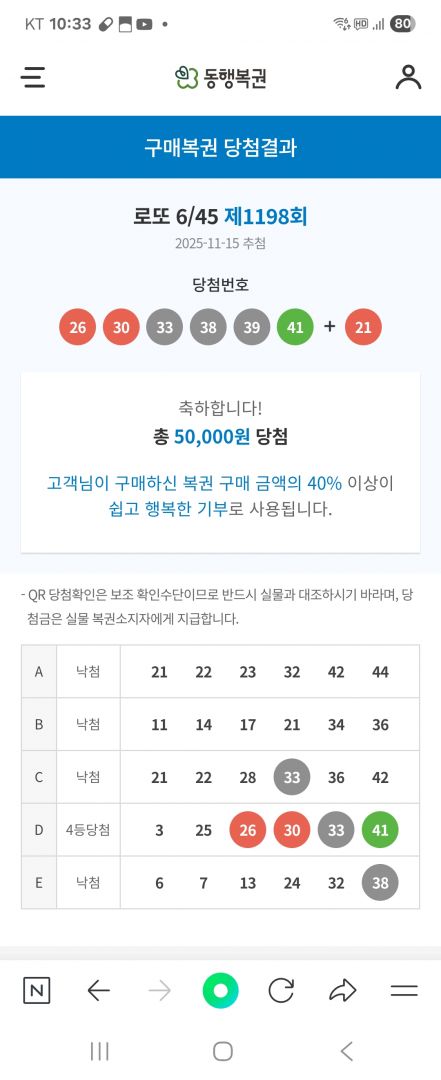 KT 10:33 80

동행복권

구매복권 당첨결과

로또 6/45 제1198회

2025-11-15 추첨

당첨번호

26 30 33 38 39 41 + 21

축하합니다!

총 50,000원 당첨

고객님이 구매하신 복권 구매 금액의 40% 이상이 쉽고 행복한 기부로 사용됩니다.

- QR 당첨확인은 보조 확인수단이므로 반드시 실물과 대조하시기 바라며, 당첨금은 실물 복권소지자에게 지급합니다.

| A | 낙첨 | 21 | 22 | 23 | 32 | 42 | 44 |
|---|---|---|---|---|---|---|---|
| B | 낙첨 | 11 | 14 | 17 | 21 | 34 | 36 |
| C | 낙첨 | 21 | 22 | 28 | 33 | 36 | 42 |
| D | 4등당첨 | 3 | 25 | 26 | 30 | 33 | 41 |
| E | 낙첨 | 6 | 7 | 13 | 24 | 32 | 38 |

N